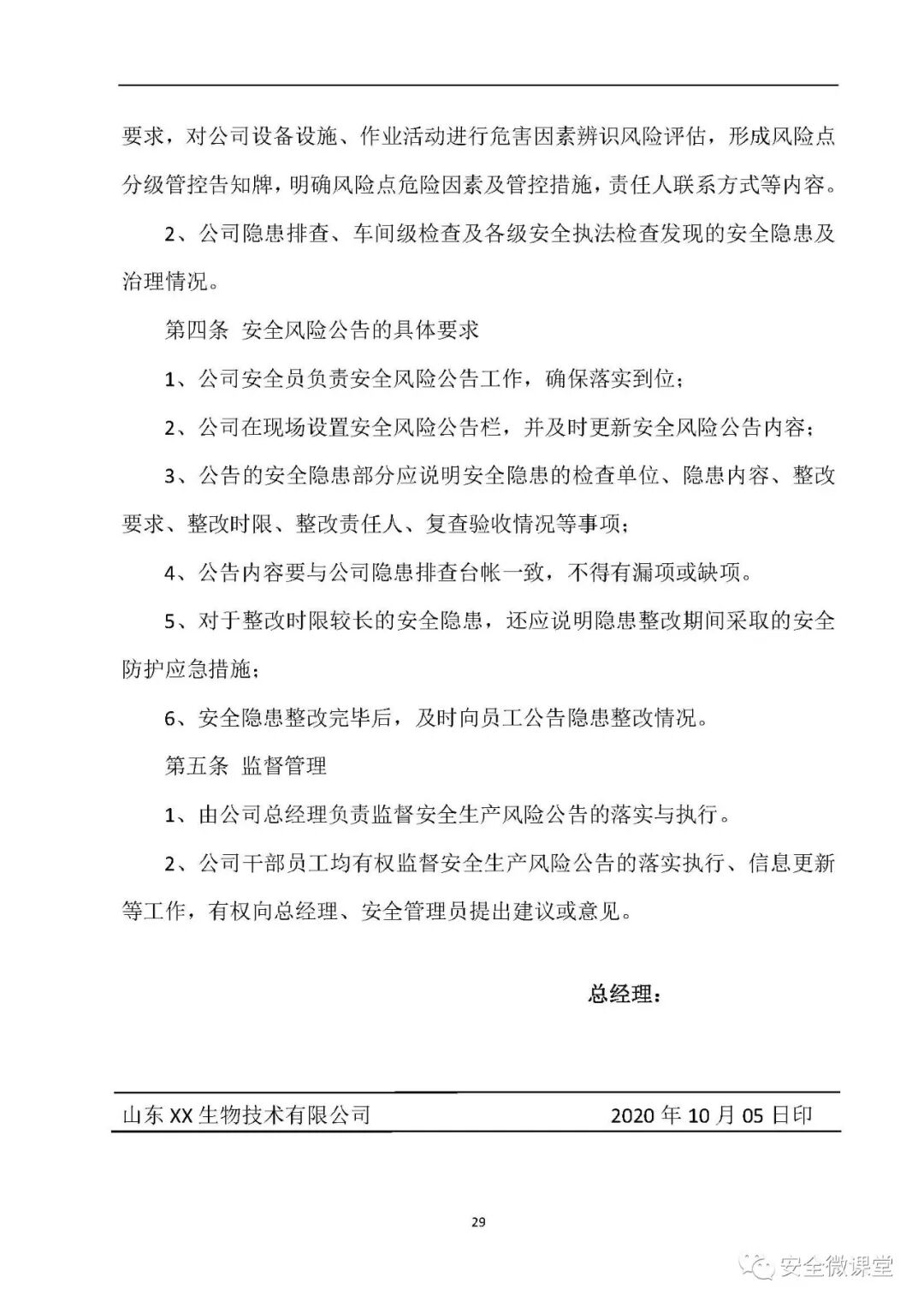 要求，对公司设备设施、作业活动进行危害因素辨识风险评估，形成风险点分级管控告知牌，明确风险点危险因素及管控措施，责任人联系方式等内容。

2、公司隐患排查、车间级检查及各级安全执法检查发现的安全隐患及治理情况。

第四条 安全风险公告的具体要求

1、公司安全员负责安全风险公告工作，确保落实到位；

2、公司在现场设置安全风险公告栏，并及时更新安全风险公告内容；

3、公告的安全隐患部分应说明安全隐患的检查单位、隐患内容、整改要求、整改时限、整改责任人、复查验收情况等事项；

4、公告内容要与公司隐患排查台帐一致，不得有漏项或缺项。

5、对于整改时限较长的安全隐患，还应说明隐患整改期间采取的安全防护应急措施；

6、安全隐患整改完毕后，及时向员工公告隐患整改情况。

第五条 监督管理

1、由公司总经理负责监督安全生产风险公告的落实与执行。

2、公司干部员工均有权监督安全生产风险公告的落实执行、信息更新等工作，有权向总经理、安全管理员提出建议或意见。

总经理：

山东XX生物技术有限公司 2020年10月05日印

29

安全微课堂